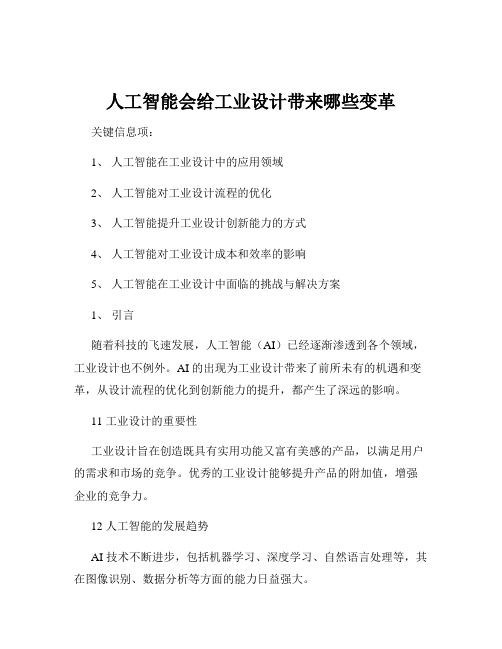 人工智能会给工业设计带来哪些变革

关键信息项：

1、 人工智能在工业设计中的应用领域

2、 人工智能对工业设计流程的优化

3、 人工智能提升工业设计创新能力的方式

4、 人工智能对工业设计成本和效率的影响

5、 人工智能在工业设计中面临的挑战与解决方案

1、 引言

随着科技的飞速发展，人工智能（AI）已经逐渐渗透到各个领域，工业设计也不例外。AI 的出现为工业设计带来了前所未有的机遇和变革，从设计流程的优化到创新能力的提升，都产生了深远的影响。

11 工业设计的重要性

工业设计旨在创造既具有实用功能又富有美感的产品，以满足用户的需求和市场的竞争。优秀的工业设计能够提升产品的附加值，增强企业的竞争力。

12 人工智能的发展趋势

AI 技术不断进步，包括机器学习、深度学习、自然语言处理等，其在图像识别、数据分析等方面的能力日益强大。